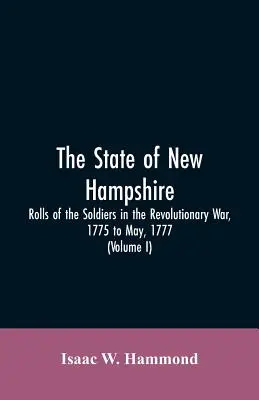 The State of New Hampshire

Rolls of the Soldiers in the Revolutionary War, 1775 to May, 1777
(Volume I)

Isaac W. Hammond